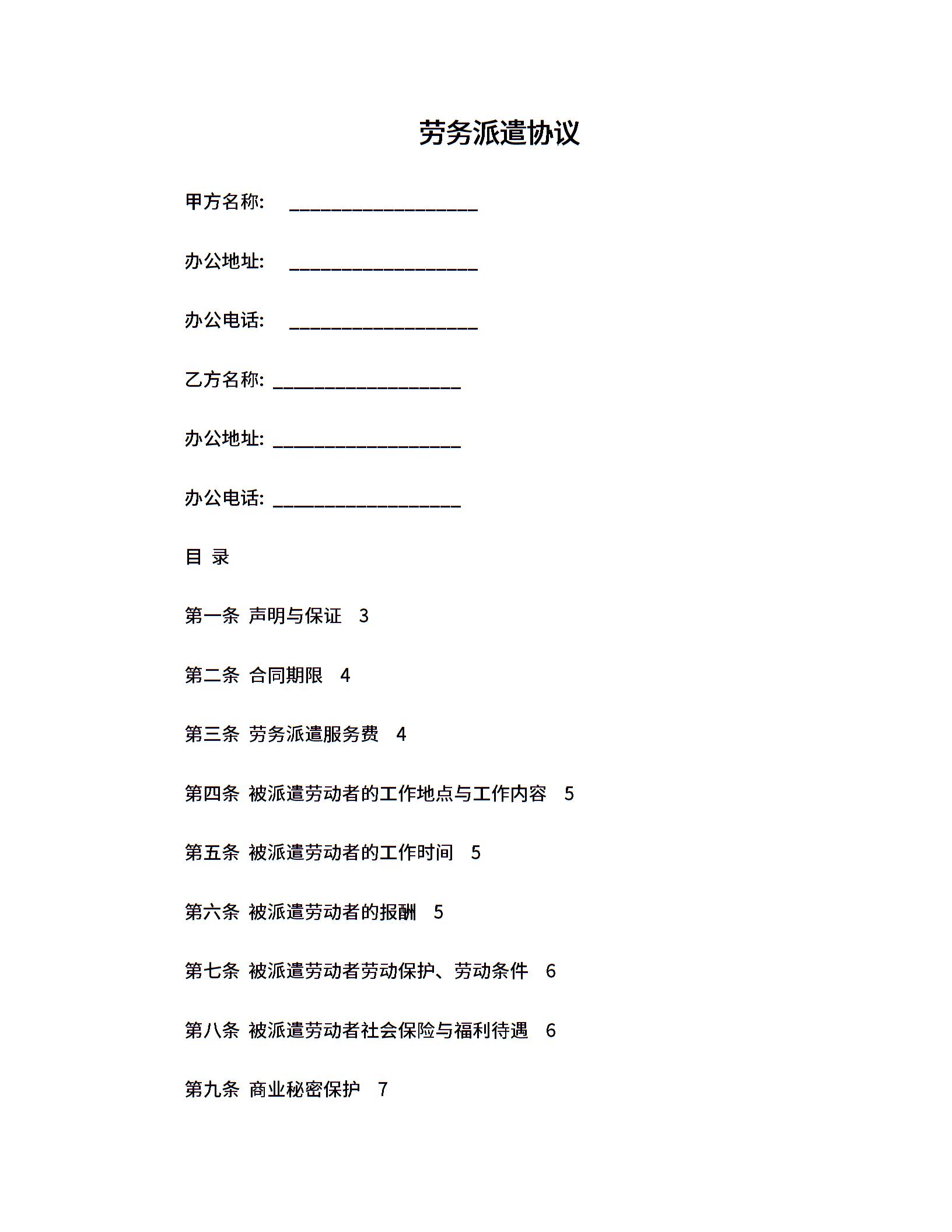 劳务派遣协议

甲方名称: ____________________

办公地址: ____________________

办公电话: ____________________

乙方名称: ____________________

办公地址: ____________________

办公电话: ____________________

目 录

第一条 声明与保证 3

第二条 合同期限 4

第三条 劳务派遣服务费 4

第四条 被派遣劳动者的工作地点与工作内容 5

第五条 被派遣劳动者的工作时间 5

第六条 被派遣劳动者的报酬 5

第七条 被派遣劳动者劳动保护、劳动条件 6

第八条 被派遣劳动者社会保险与福利待遇 6

第九条 商业秘密保护 7